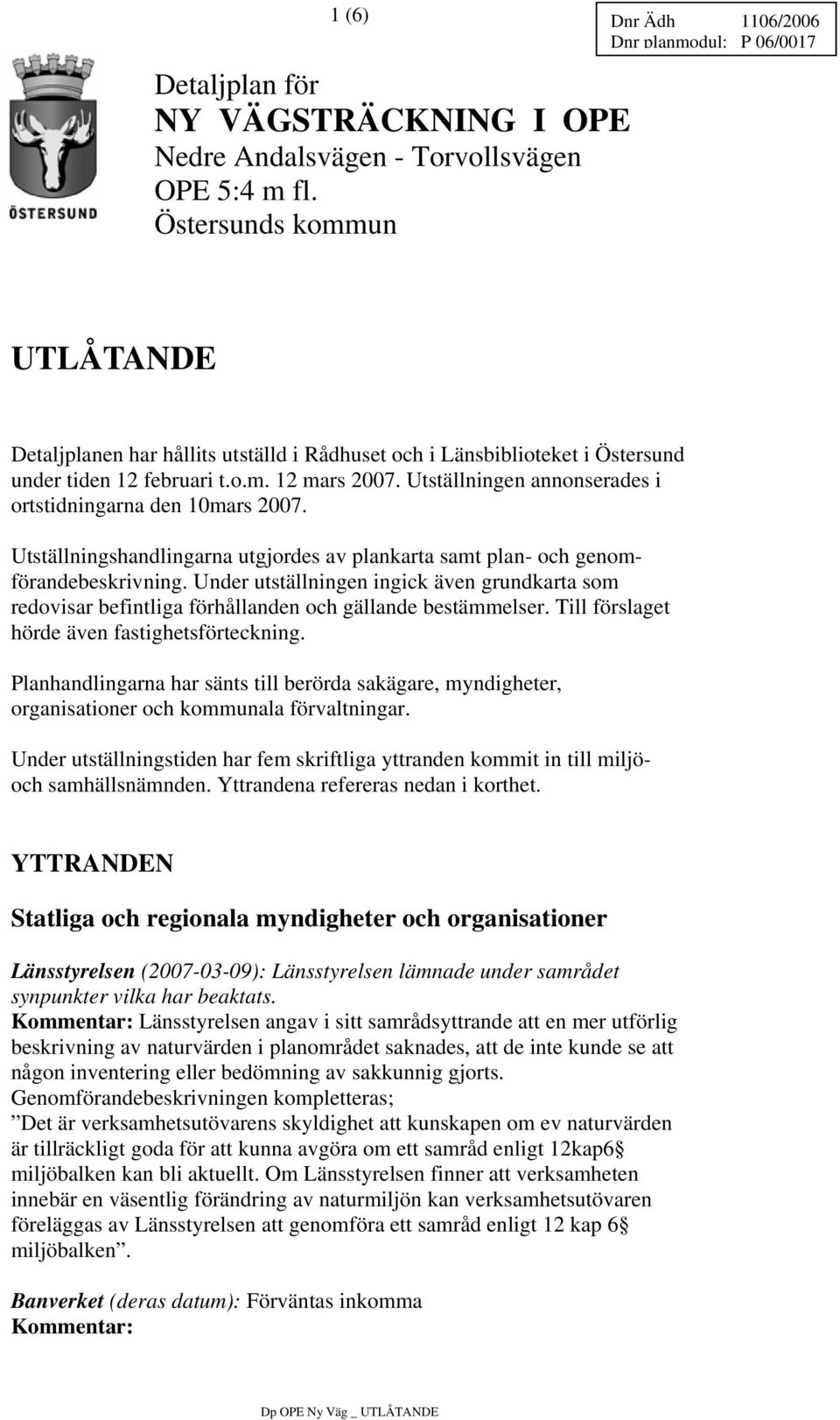 1 (6)

Dnr Ädh 1106/2006
Dnr planmodul: P 06/0017

ÖSTERSUND

Detaljplan för
NY VÄGSTRÄCKNING I OPE
Nedre Andalsvägen - Torvollsvägen
OPE 5:4 m fl.
Östersunds kommun

UTLÅTANDE

Detaljplanen har hållits utställd i Rådhuset och i Länsbiblioteket i Östersund under tiden 12 februari t.o.m. 12 mars 2007. Utställningen annonserades i ortstidningarna den 10mars 2007.

Utställningshandlingarna utgjordes av plankarta samt plan- och genomförandebeskrivning. Under utställningen ingick även grundkarta som redovisar befintliga förhållanden och gällande bestämmelser. Till förslaget hörde även fastighetsförteckning.

Planhandlingarna har sänts till berörda sakägare, myndigheter, organisationer och kommunala förvaltningar.

Under utställningstiden har fem skriftliga yttranden kommit in till miljö- och samhällsnämnden. Yttrandena refereras nedan i korthet.

YTTRANDEN

Statliga och regionala myndigheter och organisationer

Länsstyrelsen (2007-03-09): Länsstyrelsen lämnade under samrådet synpunkter vilka har beaktats.
Kommentar: Länsstyrelsen angav i sitt samrådsyttrande att en mer utförlig beskrivning av naturvärden i planområdet saknades, att de inte kunde se att någon inventering eller bedömning av sakkunnig gjorts.
Genomförandebeskrivningen kompletteras;
”Det är verksamhetsutövarens skyldighet att kunskapen om ev naturvärden är tillräckligt goda för att kunna avgöra om ett samråd enligt 12kap6§ miljöbalken kan bli aktuellt. Om Länsstyrelsen finner att verksamheten innebär en väsentlig förändring av naturmiljön kan verksamhetsutövaren föreläggas av Länsstyrelsen att genomföra ett samråd enligt 12 kap 6§ miljöbalken”.

Banverket (deras datum): Förväntas inkomma
Kommentar:

Dp OPE Ny Väg _ UTLÅTANDE